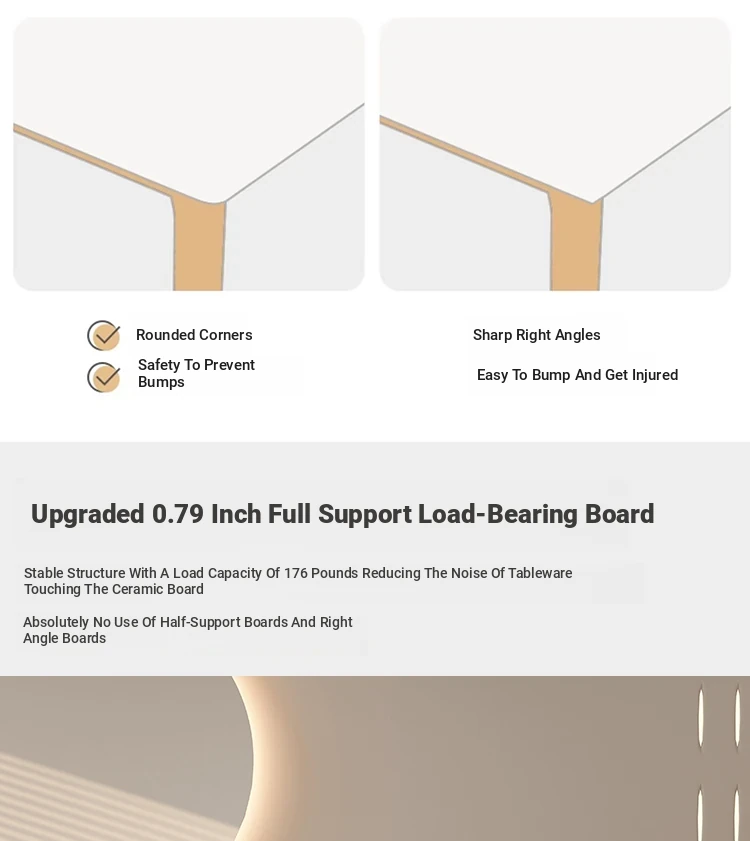 Rounded Corners

Safety To Prevent Bumps

Sharp Right Angles

Easy To Bump And Get Injured

Upgraded 0.79 Inch Full Support Load-Bearing Board

Stable Structure With A Load Capacity Of 176 Pounds Reducing The Noise Of Tableware Touching The Ceramic Board

Absolutely No Use Of Half-Support Boards And Right Angle Boards